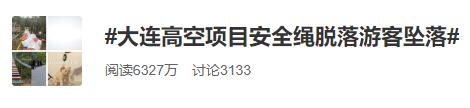 #大连高空项目安全绳脱落游客坠落#

阅读6327万　讨论3133